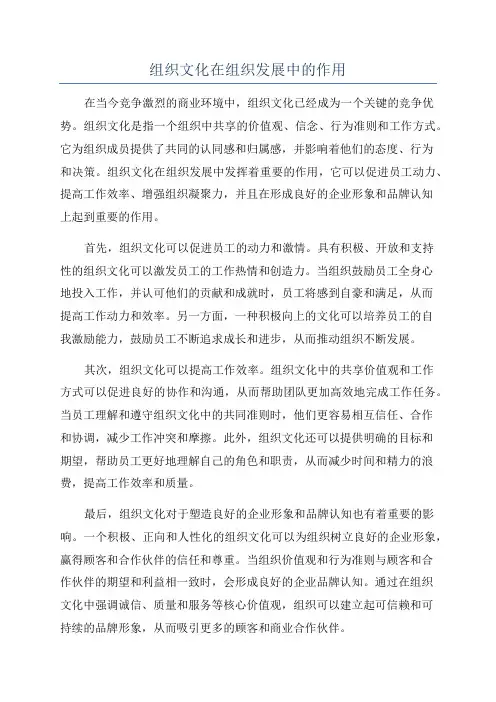 组织文化在组织发展中的作用

在当今竞争激烈的商业环境中，组织文化已经成为一个关键的竞争优势。组织文化是指一个组织中共享的价值观、信念、行为准则和工作方式。它为组织成员提供了共同的认同感和归属感，并影响着他们的态度、行为和决策。组织文化在组织发展中发挥着重要的作用，它可以促进员工动力、提高工作效率、增强组织凝聚力，并且在形成良好的企业形象和品牌认知上起到重要的作用。

首先，组织文化可以促进员工的动力和激情。具有积极、开放和支持性的组织文化可以激发员工的工作热情和创造力。当组织鼓励员工全身心地投入工作，并认可他们的贡献和成就时，员工将感到自豪和满足，从而提高工作动力和效率。另一方面，一种积极向上的文化可以培养员工的自我激励能力，鼓励员工不断追求成长和进步，从而推动组织不断发展。

其次，组织文化可以提高工作效率。组织文化中的共享价值观和工作方式可以促进良好的协作和沟通，从而帮助团队更加高效地完成工作任务。当员工理解和遵守组织文化中的共同准则时，他们更容易相互信任、合作和协调，减少工作冲突和摩擦。此外，组织文化还可以提供明确的目标和期望，帮助员工更好地理解自己的角色和职责，从而减少时间和精力的浪费，提高工作效率和质量。

最后，组织文化对于塑造良好的企业形象和品牌认知也有着重要的影响。一个积极、正向和人性化的组织文化可以为组织树立良好的企业形象，赢得顾客和合作伙伴的信任和尊重。当组织价值观和行为准则与顾客和合作伙伴的期望和利益相一致时，会形成良好的企业品牌认知。通过在组织文化中强调诚信、质量和服务等核心价值观，组织可以建立起可信赖和可持续的品牌形象，从而吸引更多的顾客和商业合作伙伴。